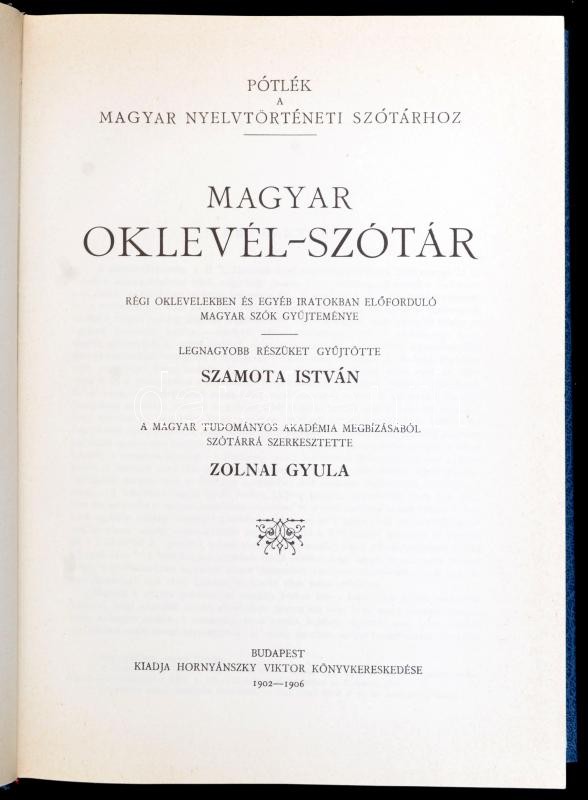 PÓTLÉK
A
MAGYAR NYELVTÖRTÉNETI SZÓTÁRHOZ

MAGYAR
OKLEVÉL-SZÓTÁR

RÉGI OKLEVELEKBEN ÉS EGYÉB IRATOKBAN ELŐFORDULÓ MAGYAR SZÓK GYŰJTEMÉNYE

LEGNAGYOBB RÉSZÜKET GYŰJTÖTTE

SZAMOTA ISTVÁN

A MAGYAR TUDOMÁNYOS AKADÉMIA MEGBÍZÁSÁBÓL SZÓTÁRRÁ SZERKESZTETTE

ZOLNAI GYULA

BUDAPEST
KIADJA HORNYÁNSZKY VIKTOR KÖNYVKERESKEDÉSE
1902—1906